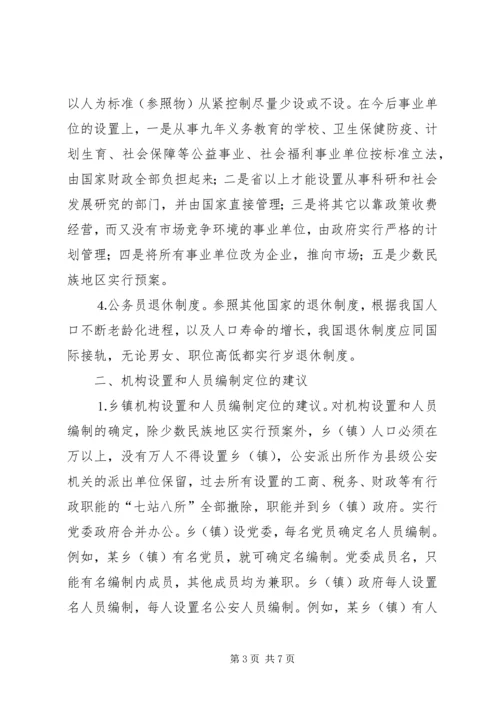 以人为标准（参照物）从紧控制尽量少设或不设。在今后事业单位的设置上，一是从事九年义务教育的学校、卫生保健防疫、计划生育、社会保障等公益事业、社会福利事业单位按标准立法，由国家财政全部负担起来；二是省以上才能设置从事科研和社会发展研究的部门，并由国家直接管理；三是将其它以靠政策收费经营，而又没有市场竞争环境的事业单位，由政府实行严格的计划管理；四是将所有事业单位改为企业，推向市场；五是少数民族地区实行预案。

4.公务员退休制度。参照其他国家的退休制度，根据我国人口不断老龄化进程，以及人口寿命的增长，我国退休制度应同国际接轨，无论男女、职位高低都实行岁退休制度。

二、机构设置和人员编制定位的建议

1.乡镇机构设置和人员编制定位的建议。对机构设置和人员编制的确定，除少数民族地区实行预案外，乡（镇）人口必须在万以上，没有万人不得设置乡（镇），公安派出所作为县级公安机关的派出单位保留，过去所有设置的工商、税务、财政等有行政职能的“七站八所”全部撤除，职能并到乡（镇）政府。实行党委政府合并办公。乡（镇）设党委，每名党员确定名人员编制。例如，某乡（镇）有名党员，就可确定名编制。党委成员名，只能有名编制内成员，其他成员均为兼职。乡（镇）政府每人设置名人员编制，每人设置名公安人员编制。例如，某乡（镇）有人

第 3 页 共 7 页